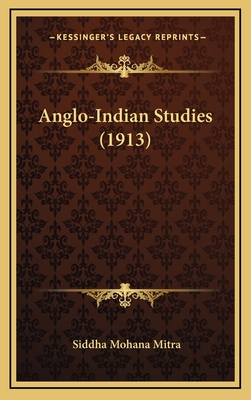 —KESSINGER'S LEGACY REPRINTS—

Anglo-Indian Studies (1913)

Siddha Mohana Mitra